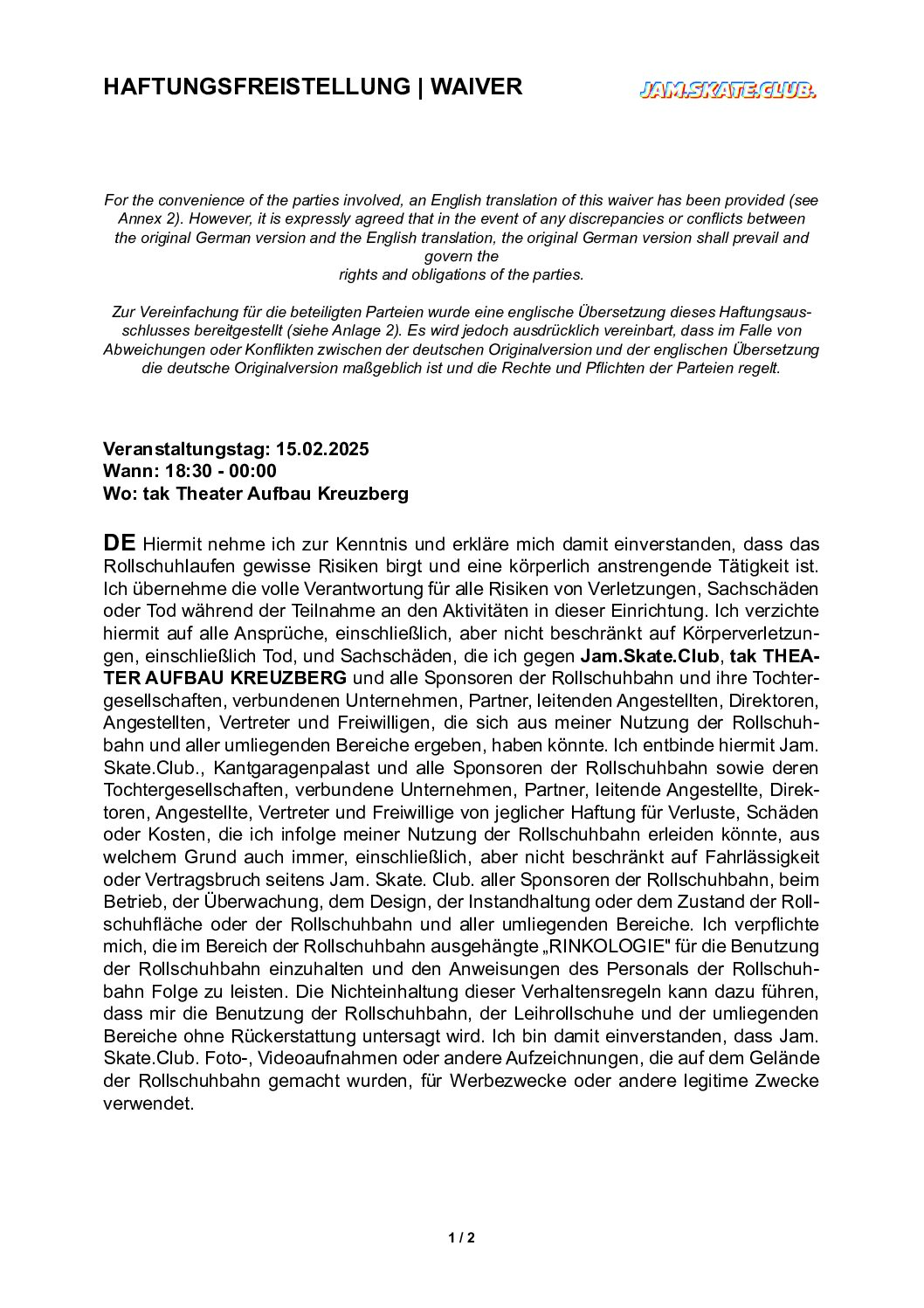 HAFTUNGSFREISTELLUNG | WAIVER

JAM.SKATE.CLUB.

For the convenience of the parties involved, an English translation of this waiver has been provided (see Annex 2). However, it is expressly agreed that in the event of any discrepancies or conflicts between the original German version and the English translation, the original German version shall prevail and govern the rights and obligations of the parties.

Zur Vereinfachung für die beteiligten Parteien wurde eine englische Übersetzung dieses Haftungsausschlusses bereitgestellt (siehe Anlage 2). Es wird jedoch ausdrücklich vereinbart, dass im Falle von Abweichungen oder Konflikten zwischen der deutschen Originalversion und der englischen Übersetzung die deutsche Originalversion maßgeblich ist und die Rechte und Pflichten der Parteien regelt.

Veranstaltungstag: 15.02.2025
Wann: 18:30 - 00:00
Wo: tak Theater Aufbau Kreuzberg

DE Hiermit nehme ich zur Kenntnis und erkläre mich damit einverstanden, dass das Rollschuhlaufen gewisse Risiken birgt und eine körperlich anstrengende Tätigkeit ist. Ich übernehme die volle Verantwortung für alle Risiken von Verletzungen, Sachschäden oder Tod während der Teilnahme an den Aktivitäten in dieser Einrichtung. Ich verzichte hiermit auf alle Ansprüche, einschließlich, aber nicht beschränkt auf Körperverletzungen, einschließlich Tod, und Sachschäden, die ich gegen Jam.Skate.Club, tak THEATER AUFBAU KREUZBERG und alle Sponsoren der Rollschuhbahn und ihre Tochtergesellschaften, verbundenen Unternehmen, Partner, leitenden Angestellten, Direktoren, Angestellten, Vertreter und Freiwilligen, die sich aus meiner Nutzung der Rollschuhbahn und aller umliegenden Bereiche ergeben, haben könnte. Ich entbinde hiermit Jam. Skate.Club., Kantgaragenpalast und alle Sponsoren der Rollschuhbahn sowie deren Tochtergesellschaften, verbundene Unternehmen, Partner, leitende Angestellte, Direktoren, Angestellte, Vertreter und Freiwillige von jeglicher Haftung für Verluste, Schäden oder Kosten, die ich infolge meiner Nutzung der Rollschuhbahn erleiden könnte, aus welchem Grund auch immer, einschließlich, aber nicht beschränkt auf Fahrlässigkeit oder Vertragsbruch seitens Jam. Skate. Club. aller Sponsoren der Rollschuhbahn, beim Betrieb, der Überwachung, dem Design, der Instandhaltung oder dem Zustand der Rollschuhfläche oder der Rollschuhbahn und aller umliegenden Bereiche. Ich verpflichte mich, die im Bereich der Rollschuhbahn ausgehängte „RINKOLOGIE" für die Benutzung der Rollschuhbahn einzuhalten und den Anweisungen des Personals der Rollschuhbahn Folge zu leisten. Die Nichteinhaltung dieser Verhaltensregeln kann dazu führen, dass mir die Benutzung der Rollschuhbahn, der Leihrollschuhe und der umliegenden Bereiche ohne Rückerstattung untersagt wird. Ich bin damit einverstanden, dass Jam. Skate.Club. Foto-, Videoaufnahmen oder andere Aufzeichnungen, die auf dem Gelände der Rollschuhbahn gemacht wurden, für Werbezwecke oder andere legitime Zwecke verwendet.

1 / 2